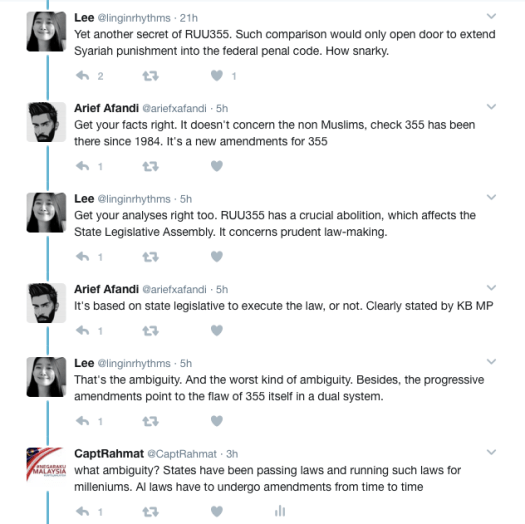 Lee @linginrhythms · 21h
Yet another secret of RUU355. Such comparison would only open door to extend Syariah punishment into the federal penal code. How snarky.

2 1

Arief Afandi @ariefxafandi · 5h
Get your facts right. It doesn't concern the non Muslims, check 355 has been there since 1984. It's a new amendments for 355

1

Lee @linginrhythms · 5h
Get your analyses right too. RUU355 has a crucial abolition, which affects the State Legislative Assembly. It concerns prudent law-making.

1

Arief Afandi @ariefxafandi · 5h
It's based on state legislative to execute the law, or not. Clearly stated by KB MP

1

Lee @linginrhythms · 5h
That's the ambiguity. And the worst kind of ambiguity. Besides, the progressive amendments point to the flaw of 355 itself in a dual system.

1

#NEGARAKU MALAYSIA

CaptRahmat @CaptRahmat · 3h
what ambiguity? States have been passing laws and running such laws for milleniums. Al laws have to undergo amendments from time to time

1